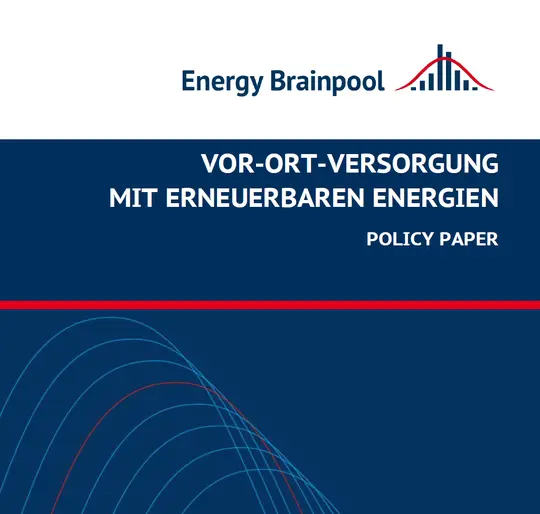 Energy Brainpool

VOR-ORT-VERSORGUNG
MIT ERNEUERBAREN ENERGIEN

POLICY PAPER